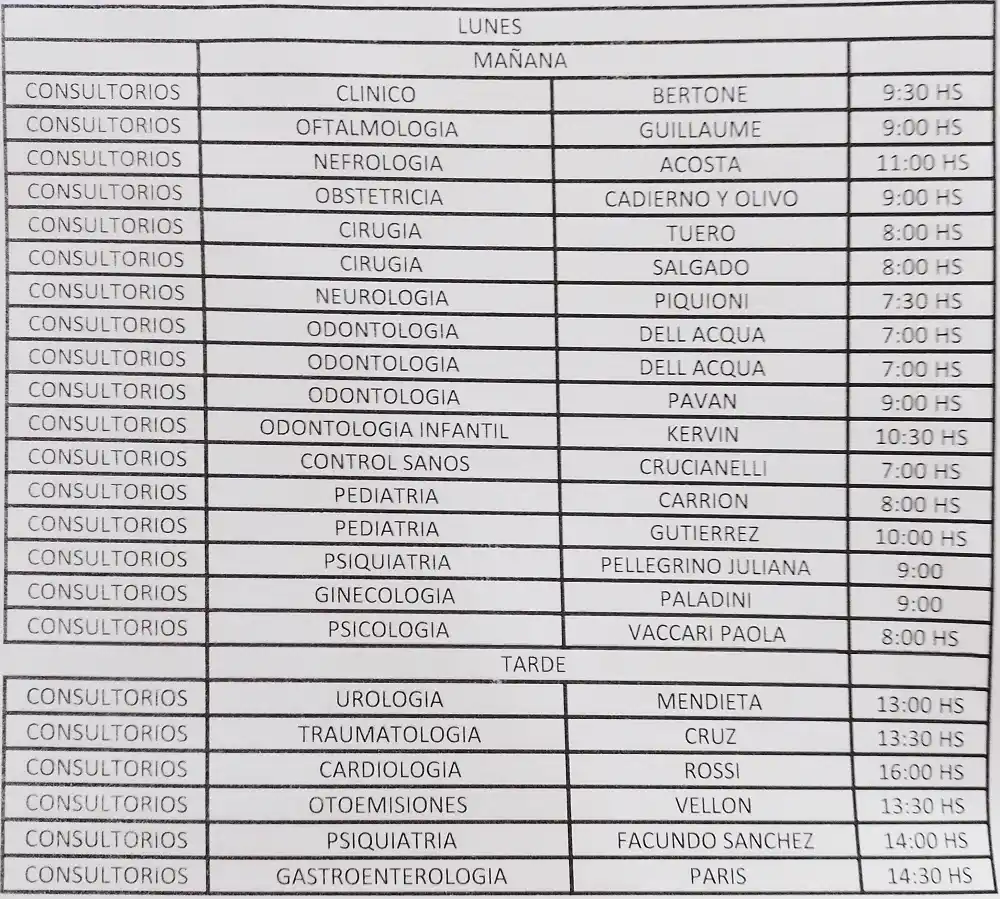 | LUNES | | | |
|---|---|---|---|
| | MAÑANA | | |
| CONSULTORIOS | CLINICO | BERTONE | 9:30 HS |
| CONSULTORIOS | OFTALMOLOGIA | GUILLAUME | 9:00 HS |
| CONSULTORIOS | NEFROLOGIA | ACOSTA | 11:00 HS |
| CONSULTORIOS | OBSTETRICIA | CADIERNO Y OLIVO | 9:00 HS |
| CONSULTORIOS | CIRUGIA | TUERO | 8:00 HS |
| CONSULTORIOS | CIRUGIA | SALGADO | 8:00 HS |
| CONSULTORIOS | NEUROLOGIA | PIQUIONI | 7:30 HS |
| CONSULTORIOS | ODONTOLOGIA | DELL ACQUA | 7:00 HS |
| CONSULTORIOS | ODONTOLOGIA | DELL ACQUA | 7:00 HS |
| CONSULTORIOS | ODONTOLOGIA | PAVAN | 9:00 HS |
| CONSULTORIOS | ODONTOLOGIA INFANTIL | KERVIN | 10:30 HS |
| CONSULTORIOS | CONTROL SANOS | CRUCIANELLI | 7:00 HS |
| CONSULTORIOS | PEDIATRIA | CARRION | 8:00 HS |
| CONSULTORIOS | PEDIATRIA | GUTIERREZ | 10:00 HS |
| CONSULTORIOS | PSIQUIATRIA | PELLEGRINO JULIANA | 9:00 |
| CONSULTORIOS | GINECOLOGIA | PALADINI | 9:00 |
| CONSULTORIOS | PSICOLOGIA | VACCARI PAOLA | 8:00 HS |
| | TARDE | | |
| CONSULTORIOS | UROLOGIA | MENDIETA | 13:00 HS |
| CONSULTORIOS | TRAUMATOLOGIA | CRUZ | 13:30 HS |
| CONSULTORIOS | CARDIOLOGIA | ROSSI | 16:00 HS |
| CONSULTORIOS | OTOEMISIONES | VELLON | 13:30 HS |
| CONSULTORIOS | PSIQUIATRIA | FACUNDO SANCHEZ | 14:00 HS |
| CONSULTORIOS | GASTROENTEROLOGIA | PARIS | 14:30 HS |